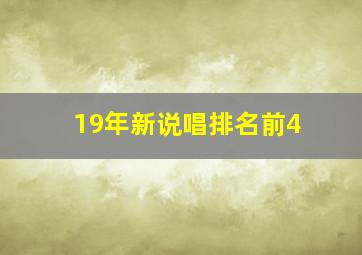 19年新说唱排名前4